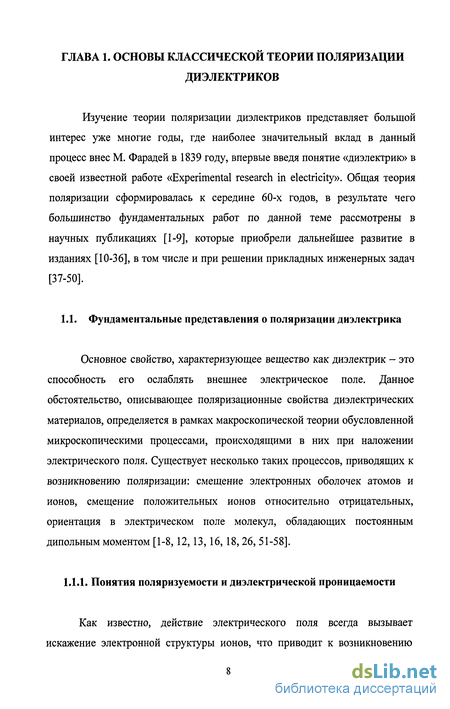 ГЛАВА 1. ОСНОВЫ КЛАССИЧЕСКОЙ ТЕОРИИ ПОЛЯРИЗАЦИИ ДИЭЛЕКТРИКОВ

Изучение теории поляризации диэлектриков представляет большой интерес уже многие годы, где наиболее значительный вклад в данный процесс внес М. Фарадей в 1839 году, впервые введя понятие «диэлектрик» в своей известной работе «Experimental research in electricity». Общая теория поляризации сформировалась к середине 60-х годов, в результате чего большинство фундаментальных работ по данной теме рассмотрены в научных публикациях [1-9], которые приобрели дальнейшее развитие в изданиях [10-36], в том числе и при решении прикладных инженерных задач [37-50].

1.1. Фундаментальные представления о поляризации диэлектрика

Основное свойство, характеризующее вещество как диэлектрик – это способность его ослаблять внешнее электрическое поле. Данное обстоятельство, описывающее поляризационные свойства диэлектрических материалов, определяется в рамках макроскопической теории обусловленной микроскопическими процессами, происходящими в них при наложении электрического поля. Существует несколько таких процессов, приводящих к возникновению поляризации: смещение электронных оболочек атомов и ионов, смещение положительных ионов относительно отрицательных, ориентация в электрическом поле молекул, обладающих постоянным дипольным моментом [1-8, 12, 13, 16, 18, 26, 51-58].

1.1.1. Понятия поляризуемости и диэлектрической проницаемости

Как известно, действие электрического поля всегда вызывает искажение электронной структуры ионов, что приводит к возникновению

8

dsLib.net
библиотека диссертаций